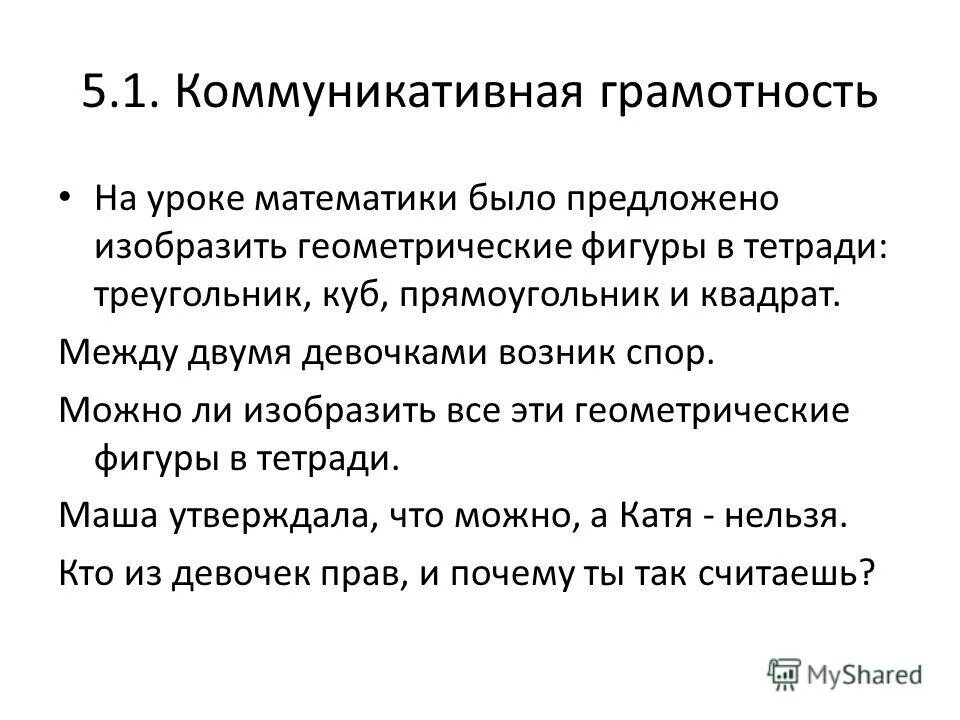 5.1. Коммуникативная грамотность

• На уроке математики было предложено изобразить геометрические фигуры в тетради: треугольник, куб, прямоугольник и квадрат.

Между двумя девочками возник спор.

Можно ли изобразить все эти геометрические фигуры в тетради.

Маша утверждала, что можно, а Катя - нельзя.

Кто из девочек прав, и почему ты так считаешь?

MyShared